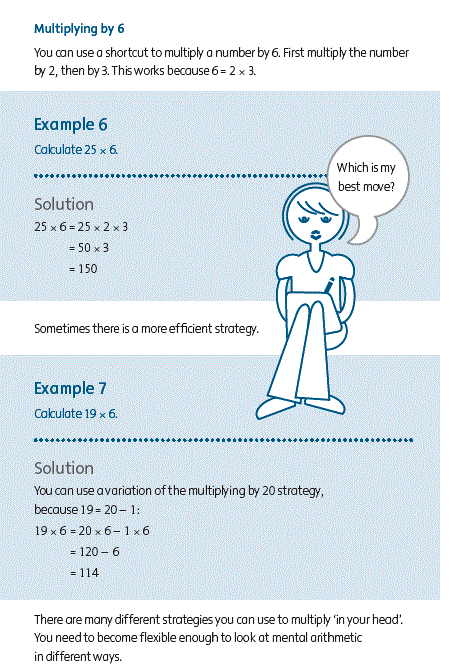 Multiplying by 6

You can use a shortcut to multiply a number by 6. First multiply the number by 2, then by 3. This works because $6 = 2 \times 3$.

Example 6

Calculate $25 \times 6$.

Which is my best move?

Solution

$25 \times 6 = 25 \times 2 \times 3$

$= 50 \times 3$

$= 150$

Sometimes there is a more efficient strategy.

Example 7

Calculate $19 \times 6$.

Solution

You can use a variation of the multiplying by 20 strategy, because $19 = 20 - 1$:

$19 \times 6 = 20 \times 6 - 1 \times 6$

$= 120 - 6$

$= 114$

There are many different strategies you can use to multiply 'in your head'. You need to become flexible enough to look at mental arithmetic in different ways.